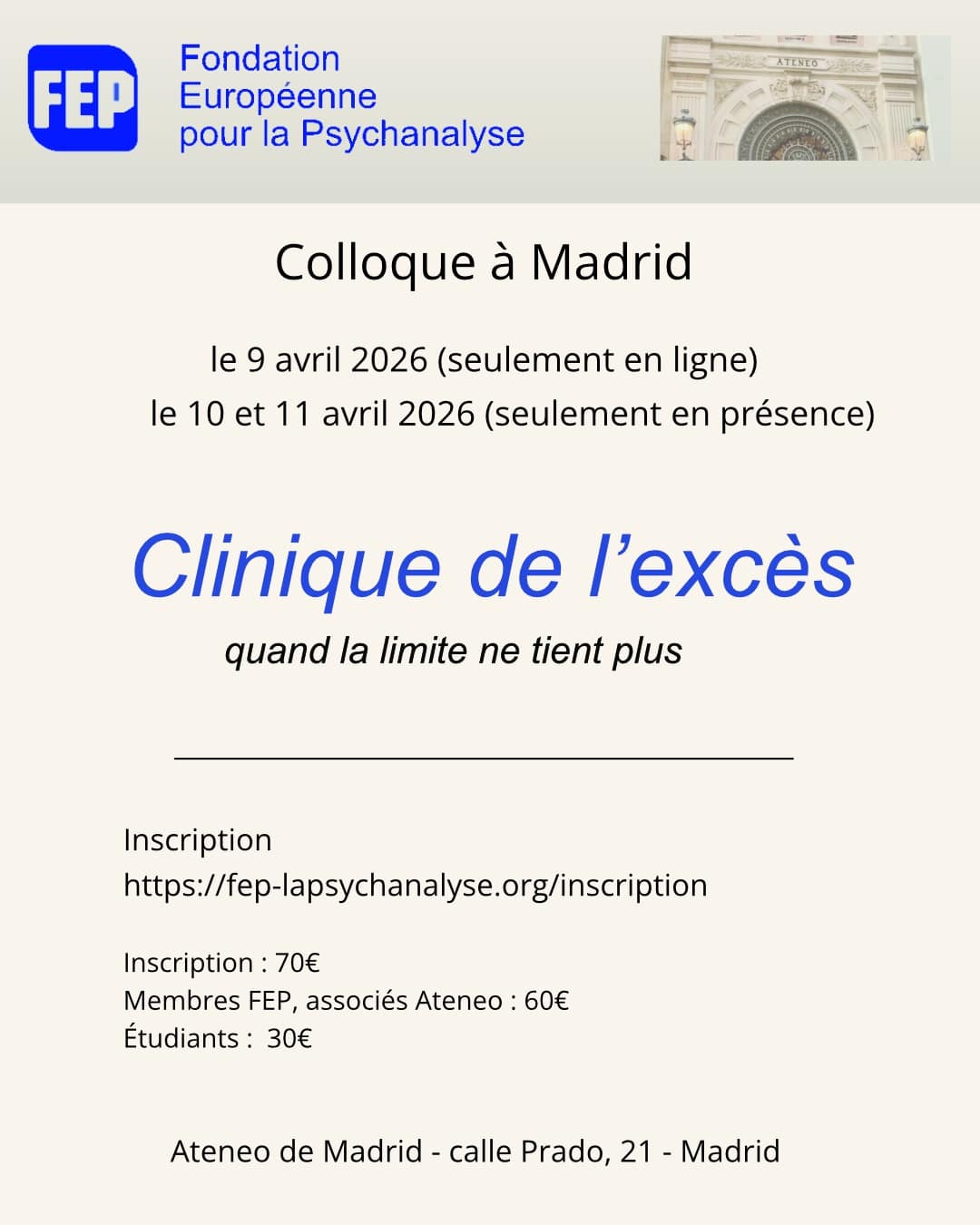 FEP

Fondation
Européenne
pour la Psychanalyse

ATENEO

Colloque à Madrid

le 9 avril 2026 (seulement en ligne)
le 10 et 11 avril 2026 (seulement en présence)

Clinique de l'excès

quand la limite ne tient plus

Inscription
https://fep-lapsychanalyse.org/inscription

Inscription : 70€
Membres FEP, associés Ateneo : 60€
Étudiants : 30€

Ateneo de Madrid - calle Prado, 21 - Madrid